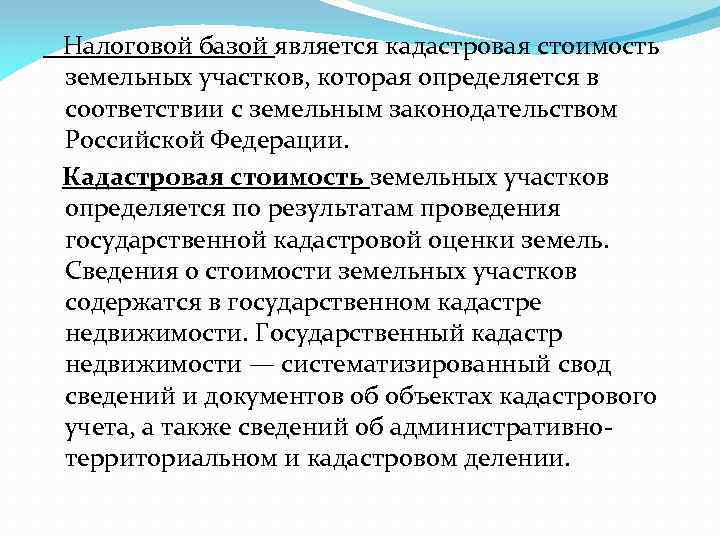 Налоговой базой является кадастровая стоимость земельных участков, которая определяется в соответствии с земельным законодательством Российской Федерации.

Кадастровая стоимость земельных участков определяется по результатам проведения государственной кадастровой оценки земель. Сведения о стоимости земельных участков содержатся в государственном кадастре недвижимости. Государственный кадастр недвижимости — систематизированный свод сведений и документов об объектах кадастрового учета, а также сведений об административно-территориальном и кадастровом делении.